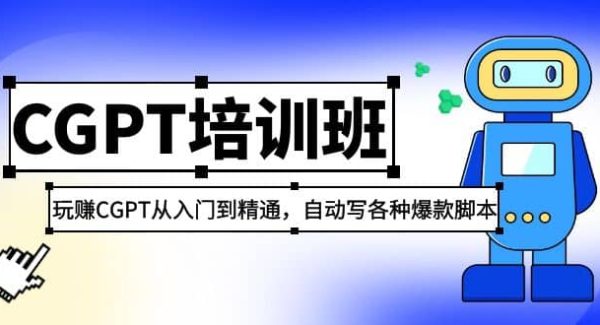 CGPT培训班

玩赚CGPT从入门到精通，自动写各种爆款脚本